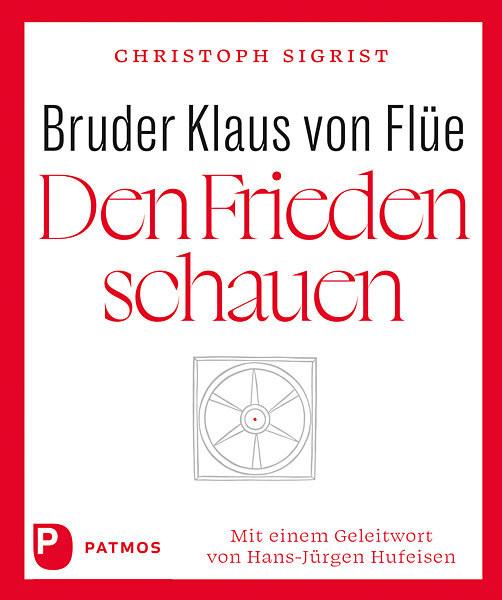 CHRISTOPH SIGRIST

Bruder Klaus von Flüe

Den Frieden schauen

P PATMOS

Mit einem Geleitwort von Hans-Jürgen Hufeisen